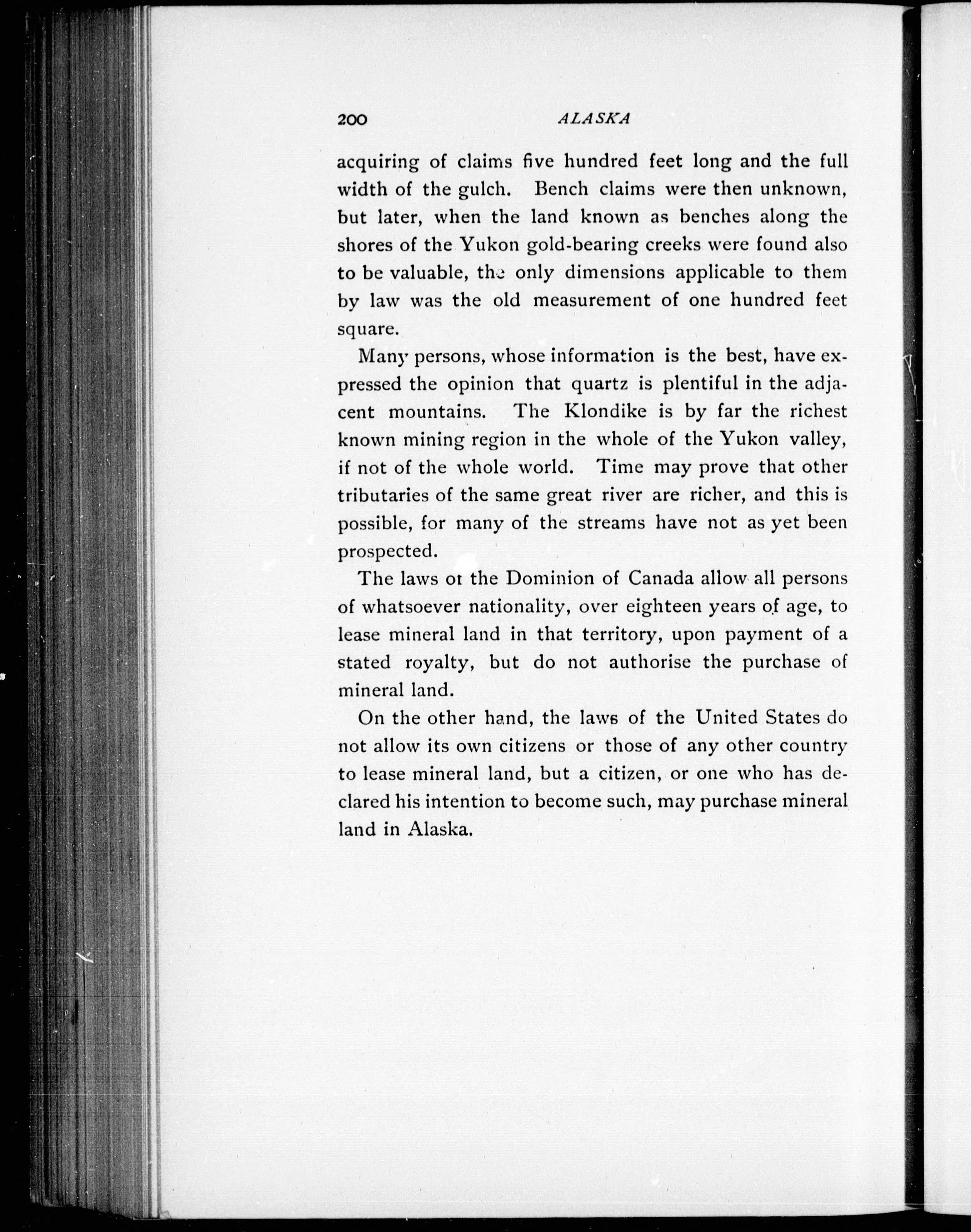 200 ALASKA

acquiring of claims five hundred feet long and the full width of the gulch. Bench claims were then unknown, but later, when the land known as benches along the shores of the Yukon gold-bearing creeks were found also to be valuable, the only dimensions applicable to them by law was the old measurement of one hundred feet square.

Many persons, whose information is the best, have expressed the opinion that quartz is plentiful in the adjacent mountains. The Klondike is by far the richest known mining region in the whole of the Yukon valley, if not of the whole world. Time may prove that other tributaries of the same great river are richer, and this is possible, for many of the streams have not as yet been prospected.

The laws ot the Dominion of Canada allow all persons of whatsoever nationality, over eighteen years of age, to lease mineral land in that territory, upon payment of a stated royalty, but do not authorise the purchase of mineral land.

On the other hand, the laws of the United States do not allow its own citizens or those of any other country to lease mineral land, but a citizen, or one who has declared his intention to become such, may purchase mineral land in Alaska.